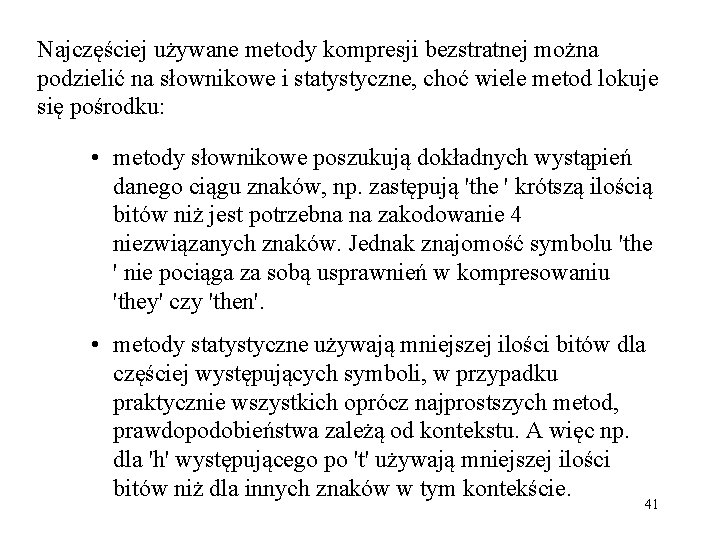 Najczęściej używane metody kompresji bezstratnej można podzielić na słownikowe i statystyczne, choć wiele metod lokuje się pośrodku:

• metody słownikowe poszukują dokładnych wystąpień danego ciągu znaków, np. zastępują 'the ' krótszą ilością bitów niż jest potrzebna na zakodowanie 4 niezwiązanych znaków. Jednak znajomość symbolu 'the ' nie pociąga za sobą usprawnień w kompresowaniu 'they' czy 'then'.

• metody statystyczne używają mniejszej ilości bitów dla częściej występujących symboli, w przypadku praktycznie wszystkich oprócz najprostszych metod, prawdopodobieństwa zależą od kontekstu. A więc np. dla 'h' występującego po 't' używają mniejszej ilości bitów niż dla innych znaków w tym kontekście.

41